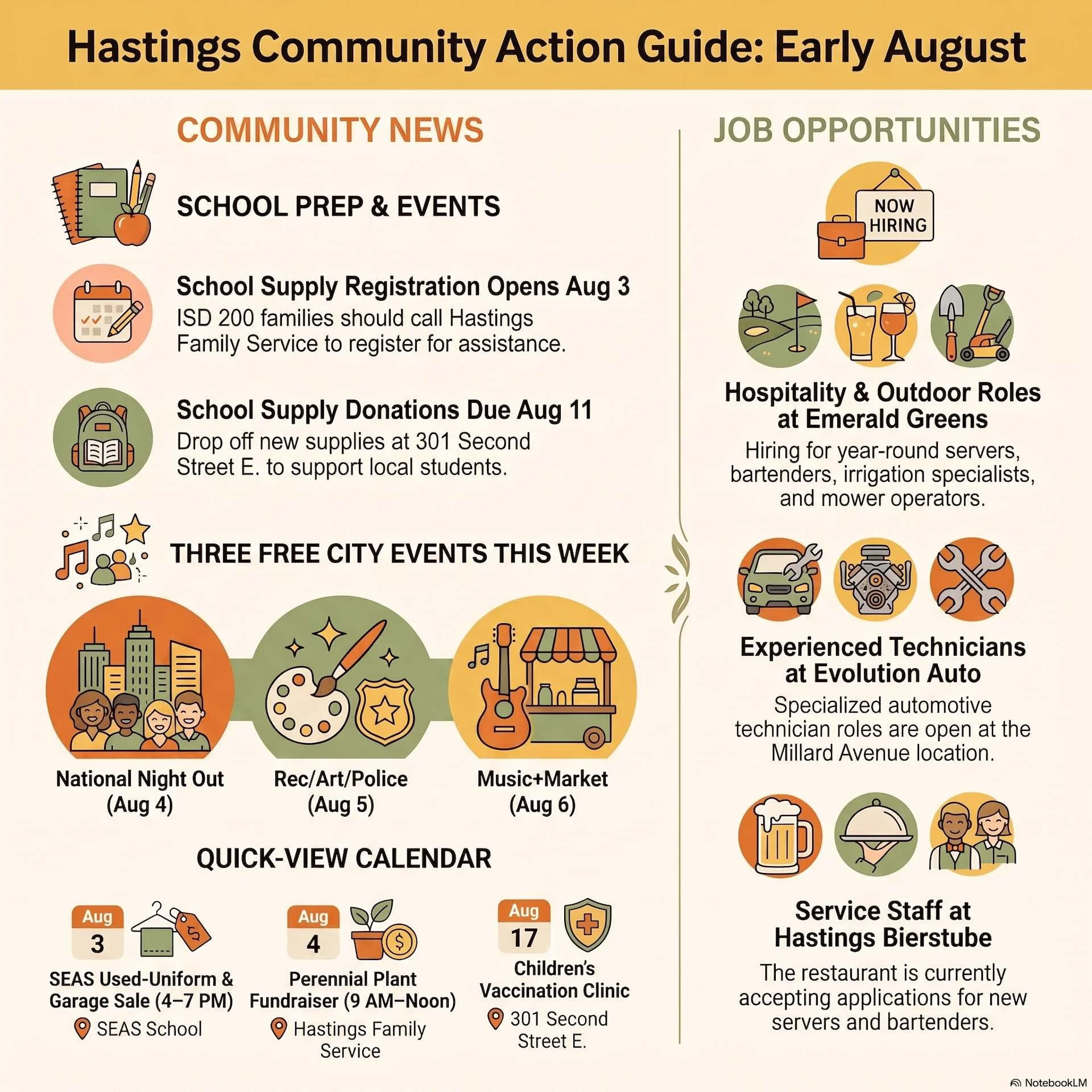 Hastings Community Action Guide: Early August

COMMUNITY NEWS

SCHOOL PREP & EVENTS

School Supply Registration Opens Aug 3
ISD 200 families should call Hastings Family Service to register for assistance.

School Supply Donations Due Aug 11
Drop off new supplies at 301 Second Street E. to support local students.

THREE FREE CITY EVENTS THIS WEEK

National Night Out (Aug 4)

Rec/Art/Police (Aug 5)

Music+Market (Aug 6)

QUICK-VIEW CALENDAR

Aug 3
SEAS Used-Uniform & Garage Sale (4–7 PM)
SEAS School

Aug 4
Perennial Plant Fundraiser (9 AM–Noon)
Hastings Family Service

Aug 17
Children's Vaccination Clinic
301 Second Street E.

JOB OPPORTUNITIES

NOW HIRING

Hospitality & Outdoor Roles at Emerald Greens
Hiring for year-round servers, bartenders, irrigation specialists, and mower operators.

Experienced Technicians at Evolution Auto
Specialized automotive technician roles are open at the Millard Avenue location.

Service Staff at Hastings Bierstube
The restaurant is currently accepting applications for new servers and bartenders.

NotebookLM